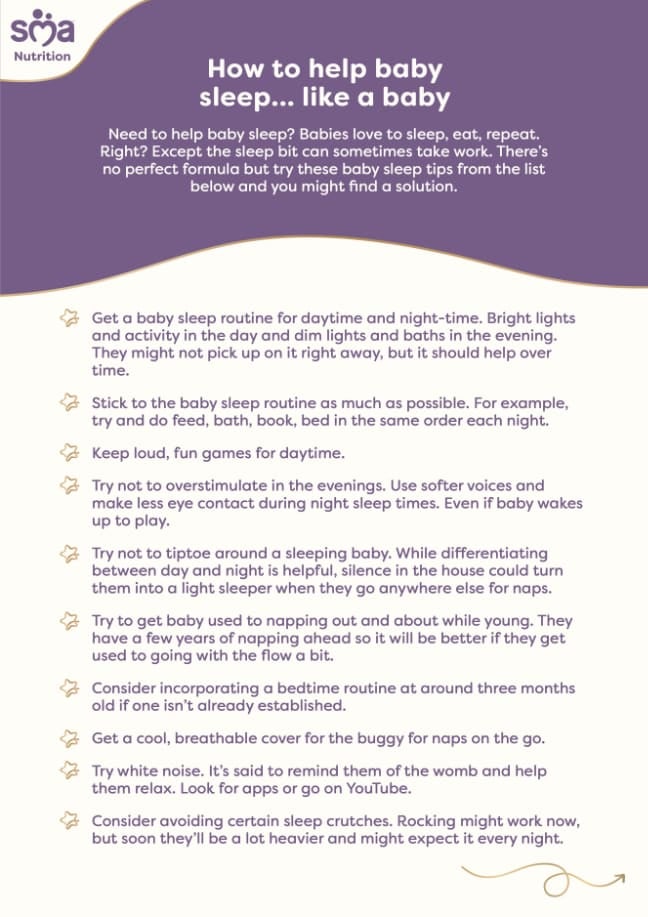 sma
Nutrition

How to help baby sleep... like a baby

Need to help baby sleep? Babies love to sleep, eat, repeat. Right? Except the sleep bit can sometimes take work. There's no perfect formula but try these baby sleep tips from the list below and you might find a solution.

Get a baby sleep routine for daytime and night-time. Bright lights and activity in the day and dim lights and baths in the evening. They might not pick up on it right away, but it should help over time.

Stick to the baby sleep routine as much as possible. For example, try and do feed, bath, book, bed in the same order each night.

Keep loud, fun games for daytime.

Try not to overstimulate in the evenings. Use softer voices and make less eye contact during night sleep times. Even if baby wakes up to play.

Try not to tiptoe around a sleeping baby. While differentiating between day and night is helpful, silence in the house could turn them into a light sleeper when they go anywhere else for naps.

Try to get baby used to napping out and about while young. They have a few years of napping ahead so it will be better if they get used to going with the flow a bit.

Consider incorporating a bedtime routine at around three months old if one isn't already established.

Get a cool, breathable cover for the buggy for naps on the go.

Try white noise. It's said to remind them of the womb and help them relax. Look for apps or go on YouTube.

Consider avoiding certain sleep crutches. Rocking might work now, but soon they'll be a lot heavier and might expect it every night.